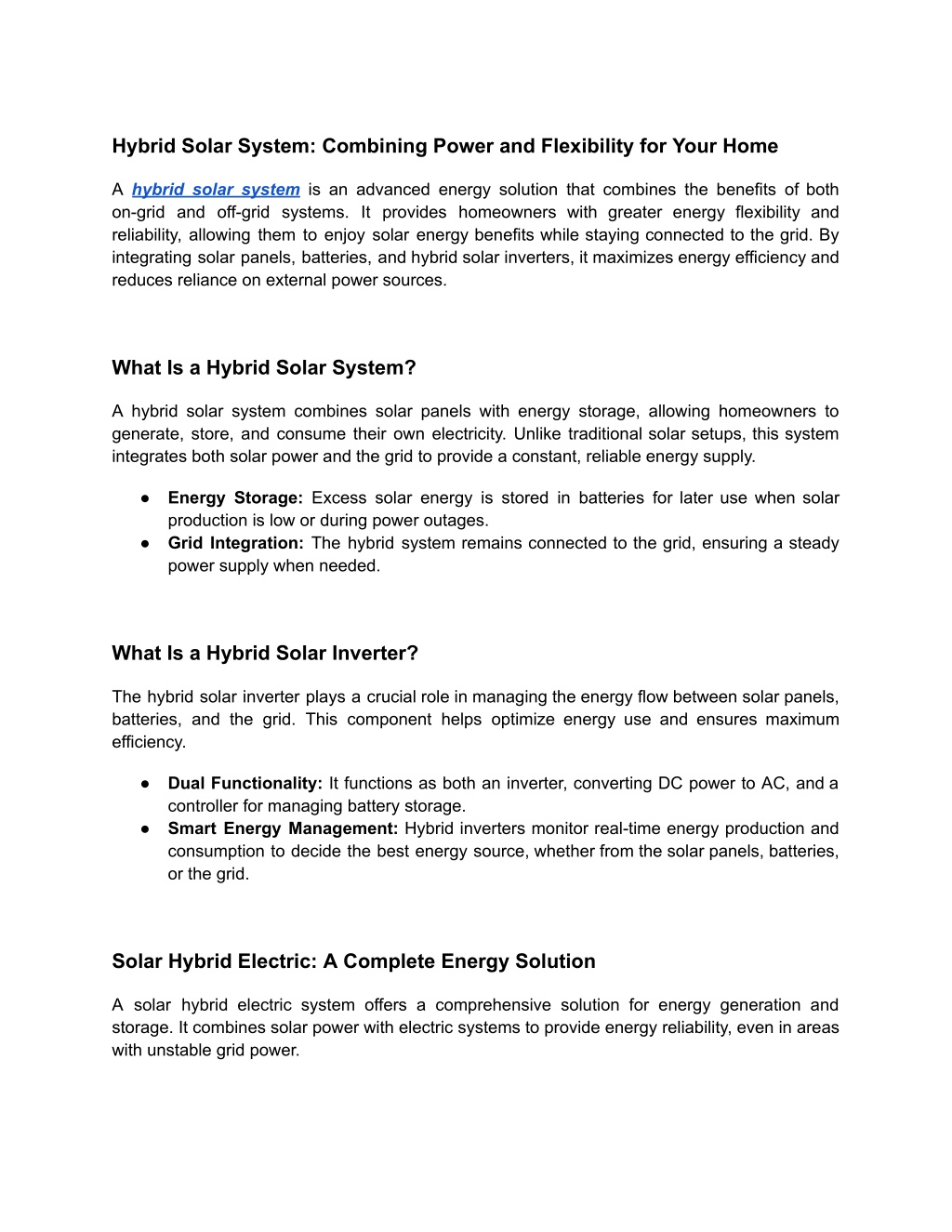 Hybrid Solar System: Combining Power and Flexibility for Your Home

A hybrid solar system is an advanced energy solution that combines the benefits of both on-grid and off-grid systems. It provides homeowners with greater energy flexibility and reliability, allowing them to enjoy solar energy benefits while staying connected to the grid. By integrating solar panels, batteries, and hybrid solar inverters, it maximizes energy efficiency and reduces reliance on external power sources.

What Is a Hybrid Solar System?

A hybrid solar system combines solar panels with energy storage, allowing homeowners to generate, store, and consume their own electricity. Unlike traditional solar setups, this system integrates both solar power and the grid to provide a constant, reliable energy supply.

● Energy Storage: Excess solar energy is stored in batteries for later use when solar production is low or during power outages.
● Grid Integration: The hybrid system remains connected to the grid, ensuring a steady power supply when needed.

What Is a Hybrid Solar Inverter?

The hybrid solar inverter plays a crucial role in managing the energy flow between solar panels, batteries, and the grid. This component helps optimize energy use and ensures maximum efficiency.

● Dual Functionality: It functions as both an inverter, converting DC power to AC, and a controller for managing battery storage.
● Smart Energy Management: Hybrid inverters monitor real-time energy production and consumption to decide the best energy source, whether from the solar panels, batteries, or the grid.

Solar Hybrid Electric: A Complete Energy Solution

A solar hybrid electric system offers a comprehensive solution for energy generation and storage. It combines solar power with electric systems to provide energy reliability, even in areas with unstable grid power.